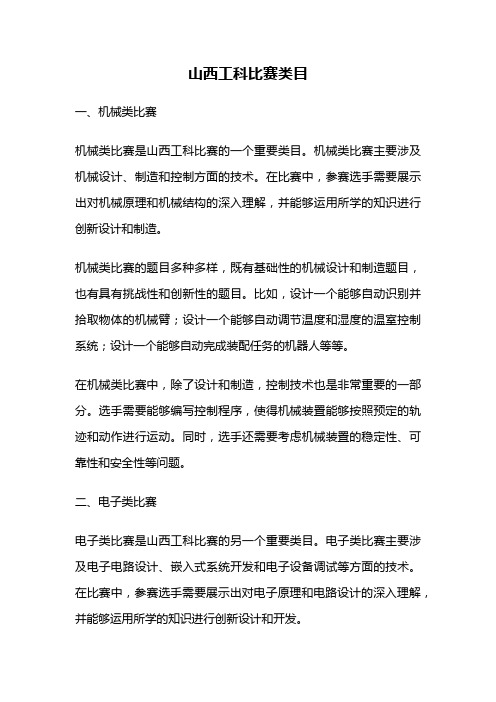 山西工科比赛类目

一、机械类比赛

机械类比赛是山西工科比赛的一个重要类目。机械类比赛主要涉及机械设计、制造和控制方面的技术。在比赛中，参赛选手需要展示出对机械原理和机械结构的深入理解，并能够运用所学的知识进行创新设计和制造。

机械类比赛的题目多种多样，既有基础性的机械设计和制造题目，也有具有挑战性和创新性的题目。比如，设计一个能够自动识别并拾取物体的机械臂；设计一个能够自动调节温度和湿度的温室控制系统；设计一个能够自动完成装配任务的机器人等等。

在机械类比赛中，除了设计和制造，控制技术也是非常重要的一部分。选手需要能够编写控制程序，使得机械装置能够按照预定的轨迹和动作进行运动。同时，选手还需要考虑机械装置的稳定性、可靠性和安全性等问题。

二、电子类比赛

电子类比赛是山西工科比赛的另一个重要类目。电子类比赛主要涉及电子电路设计、嵌入式系统开发和电子设备调试等方面的技术。在比赛中，参赛选手需要展示出对电子原理和电路设计的深入理解，并能够运用所学的知识进行创新设计和开发。